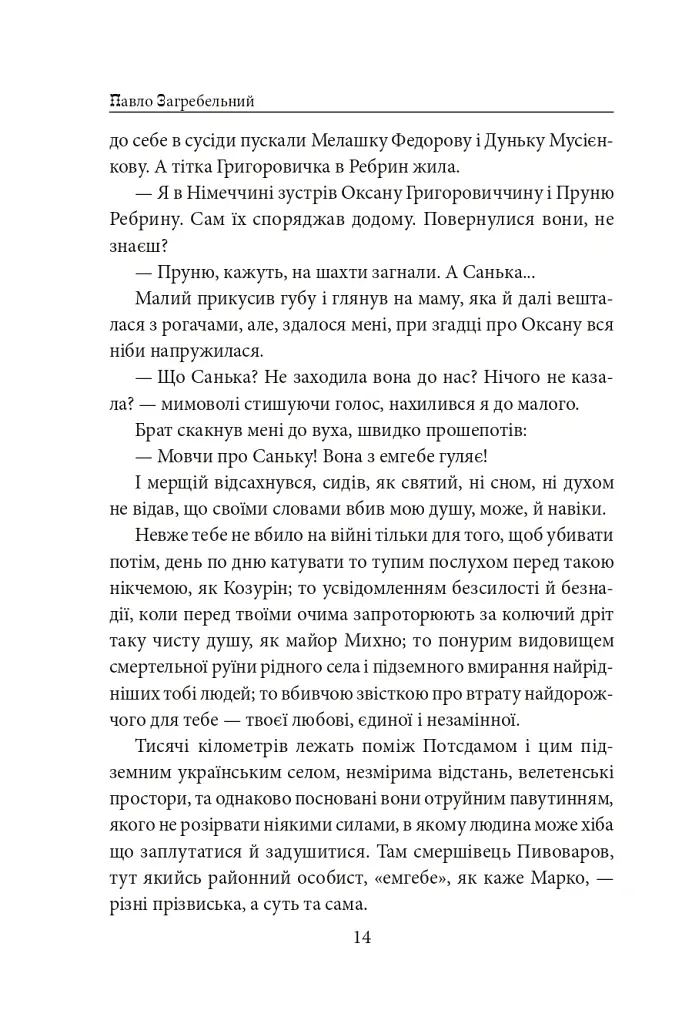 Павло Загребельний

до себе в сусіди пускали Мелашку Федорову і Дуньку Мусієнкову. А тітка Григоровичка в Ребрин жила.

— Я в Німеччині зустрів Оксану Григоровиччину і Пруню Ребрину. Сам їх споряджав додому. Повернулися вони, не знаєш?

— Пруню, кажуть, на шахти загнали. А Санька...

Малий прикусив губу і глянув на маму, яка й далі вешталася з рогачами, але, здалося мені, при згадці про Оксану вся ніби напружилася.

— Що Санька? Не заходила вона до нас? Нічого не казала? — мимоволі стишуючи голос, нахилився я до малого.

Брат скакнув мені до вуха, швидко прошепотів:

— Мовчи про Саньку! Вона з емгебе гуляє!

І мерщій відсахнувся, сидів, як святий, ні сном, ні духом не відав, що своїми словами вбив мою душу, може, й навіки.

Невже тебе не вбило на війні тільки для того, щоб убивати потім, день по дню катувати то тупим послухом перед такою нікчемою, як Козурін; то усвідомленням безсилості й безнадії, коли перед твоїми очима запроторюють за колючий дріт таку чисту душу, як майор Михно; то понурим видовищем смертельної руїни рідного села і підземного вмирання найрідніших тобі людей; то вбивчою звісткою про втрату найдорожчого для тебе — твоєї любові, єдиної і незамінної.

Тисячі кілометрів лежать поміж Потсдамом і цим підземним українським селом, незмірима відстань, велетенські простори, та однаково посновані вони отруйним павутинням, якого не розірвати ніякими силами, в якому людина може хіба що заплутатися й задушитися. Там смершівець Пивоваров, тут якийсь районний особист, «емгебе», як каже Марко, — різні прізвиська, а суть та сама.

14